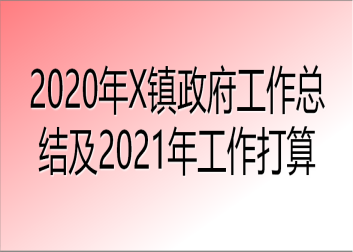 2020年X镇政府工作总结及2021年工作打算